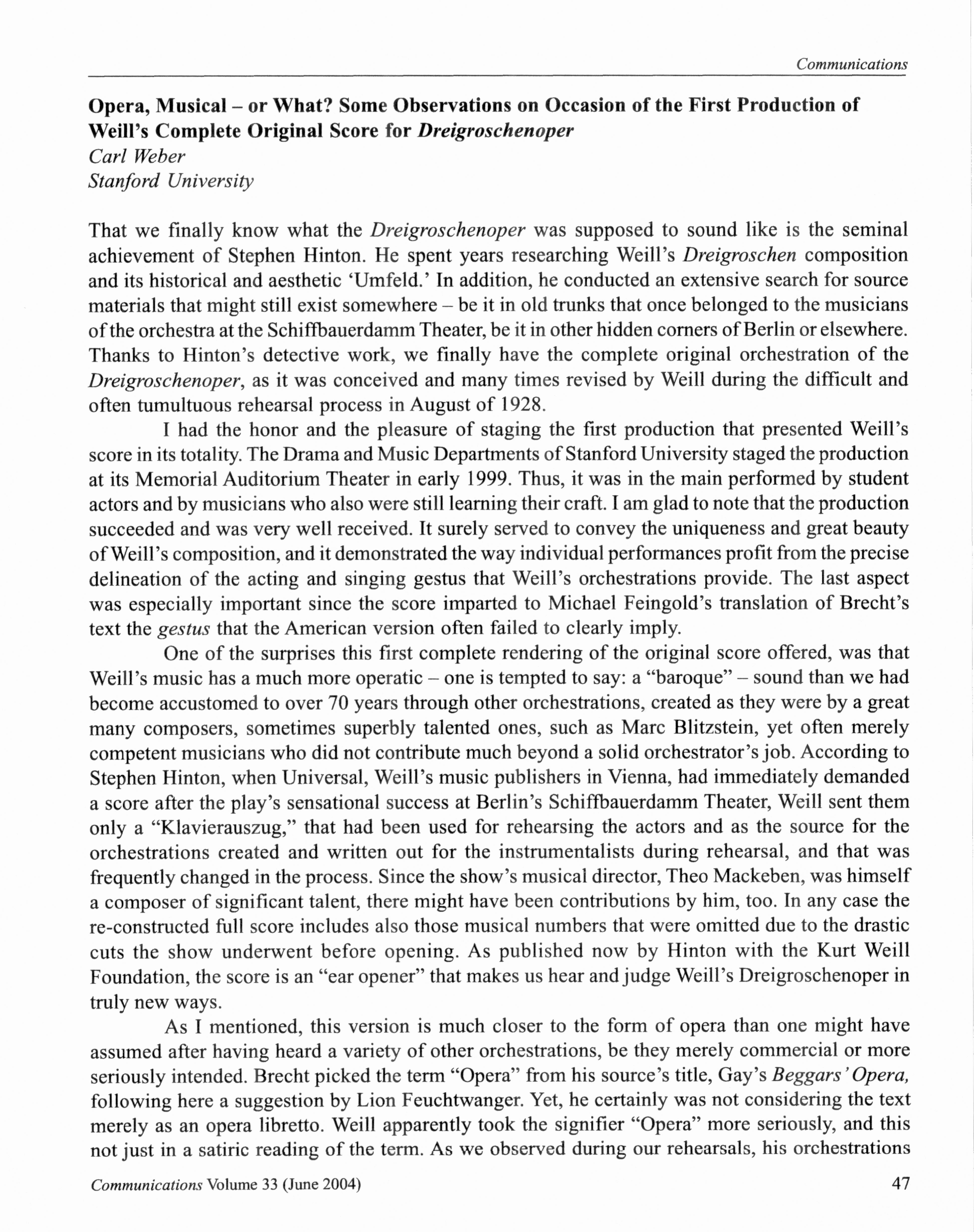 Communications

Opera, Musical – or What? Some Observations on Occasion of the First Production of Weill's Complete Original Score for Dreigroschenoper
Carl Weber
Stanford University

That we finally know what the Dreigroschenoper was supposed to sound like is the seminal achievement of Stephen Hinton. He spent years researching Weill's Dreigroschen composition and its historical and aesthetic 'Umfeld.' In addition, he conducted an extensive search for source materials that might still exist somewhere – be it in old trunks that once belonged to the musicians of the orchestra at the Schiffbauerdamm Theater, be it in other hidden corners of Berlin or elsewhere. Thanks to Hinton's detective work, we finally have the complete original orchestration of the Dreigroschenoper, as it was conceived and many times revised by Weill during the difficult and often tumultuous rehearsal process in August of 1928.

I had the honor and the pleasure of staging the first production that presented Weill's score in its totality. The Drama and Music Departments of Stanford University staged the production at its Memorial Auditorium Theater in early 1999. Thus, it was in the main performed by student actors and by musicians who also were still learning their craft. I am glad to note that the production succeeded and was very well received. It surely served to convey the uniqueness and great beauty of Weill's composition, and it demonstrated the way individual performances profit from the precise delineation of the acting and singing gestus that Weill's orchestrations provide. The last aspect was especially important since the score imparted to Michael Feingold's translation of Brecht's text the gestus that the American version often failed to clearly imply.

One of the surprises this first complete rendering of the original score offered, was that Weill's music has a much more operatic – one is tempted to say: a "baroque" – sound than we had become accustomed to over 70 years through other orchestrations, created as they were by a great many composers, sometimes superbly talented ones, such as Marc Blitzstein, yet often merely competent musicians who did not contribute much beyond a solid orchestrator's job. According to Stephen Hinton, when Universal, Weill's music publishers in Vienna, had immediately demanded a score after the play's sensational success at Berlin's Schiffbauerdamm Theater, Weill sent them only a "Klavierauszug," that had been used for rehearsing the actors and as the source for the orchestrations created and written out for the instrumentalists during rehearsal, and that was frequently changed in the process. Since the show's musical director, Theo Mackeben, was himself a composer of significant talent, there might have been contributions by him, too. In any case the re-constructed full score includes also those musical numbers that were omitted due to the drastic cuts the show underwent before opening. As published now by Hinton with the Kurt Weill Foundation, the score is an "ear opener" that makes us hear and judge Weill's Dreigroschenoper in truly new ways.

As I mentioned, this version is much closer to the form of opera than one might have assumed after having heard a variety of other orchestrations, be they merely commercial or more seriously intended. Brecht picked the term "Opera" from his source's title, Gay's Beggars' Opera, following here a suggestion by Lion Feuchtwanger. Yet, he certainly was not considering the text merely as an opera libretto. Weill apparently took the signifier "Opera" more seriously, and this not just in a satiric reading of the term. As we observed during our rehearsals, his orchestrations

Communications Volume 33 (June 2004) 47